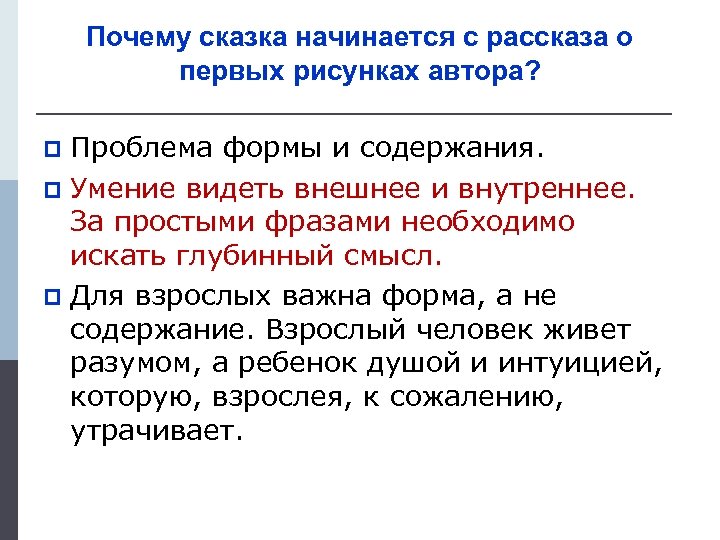 Почему сказка начинается с рассказа о первых рисунках автора?

Проблема формы и содержания.

Умение видеть внешнее и внутреннее. За простыми фразами необходимо искать глубинный смысл.

Для взрослых важна форма, а не содержание. Взрослый человек живет разумом, а ребенок душой и интуицией, которую, взрослея, к сожалению, утрачивает.